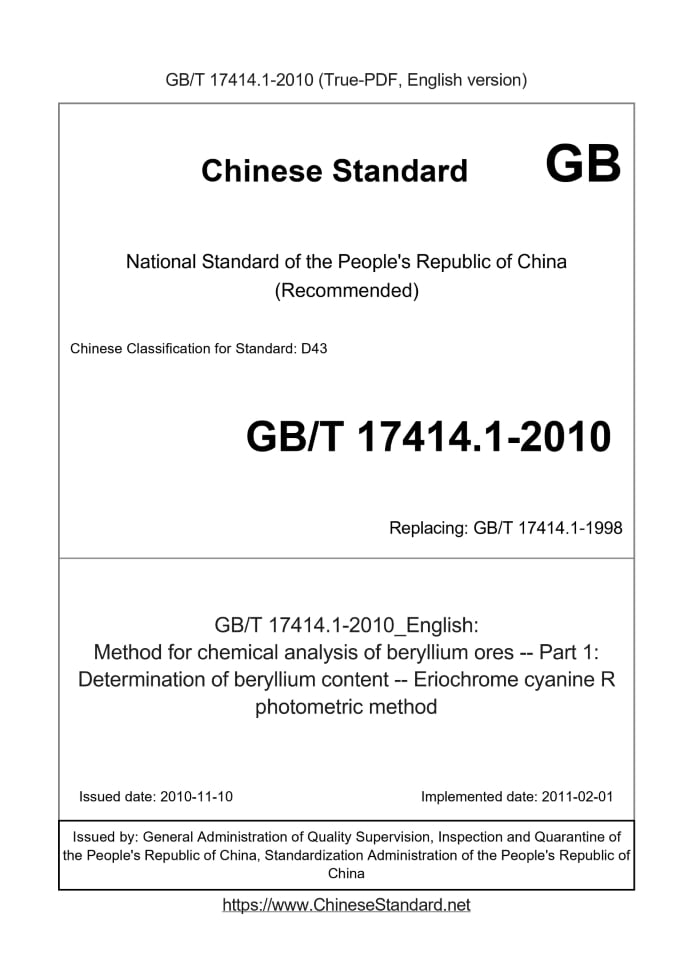 GB/T 17414.1-2010 (True-PDF, English version)

Chinese Standard GB

National Standard of the People's Republic of China
(Recommended)

Chinese Classification for Standard: D43

GB/T 17414.1-2010

Replacing: GB/T 17414.1-1998

GB/T 17414.1-2010_English:
Method for chemical analysis of beryllium ores -- Part 1:
Determination of beryllium content -- Eriochrome cyanine R photometric method

Issued date: 2010-11-10

Implemented date: 2011-02-01

Issued by: General Administration of Quality Supervision, Inspection and Quarantine of the People's Republic of China, Standardization Administration of the People's Republic of China

https://www.ChineseStandard.net